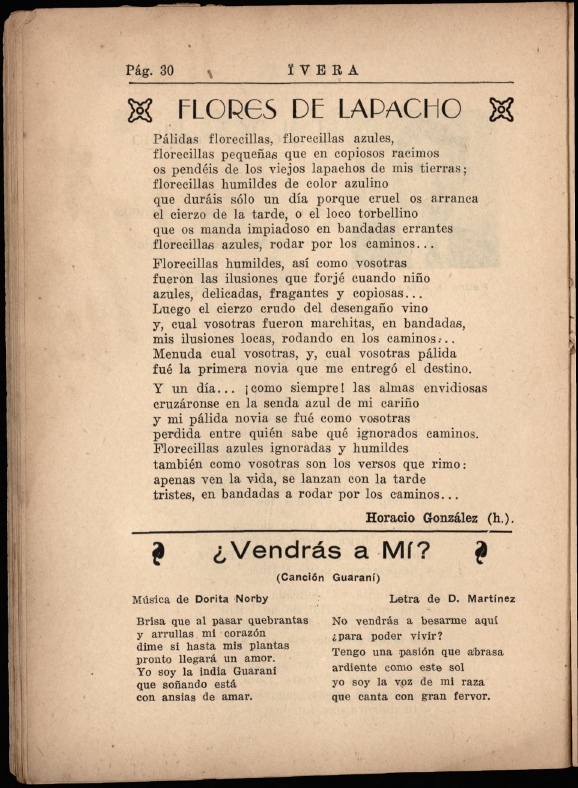 Pág. 30 IVERA

FLORES DE LAPACHO

Pálidas florecillas, florecillas azules,
florecillas pequeñas que en copiosos racimos
os pendéis de los viejos lapachos de mis tierras;
florecillas humildes de color azulino
que duráis sólo un día porque cruel os arranca
el cierzo de la tarde, o el loco torbellino
que os manda impiadoso en bandadas errantes
florecillas azules, rodar por los caminos...

Florecillas humildes, así como vosotras
fueron las ilusiones que forjé cuando niño
azules, delicadas, fragantes y copiosas...
Luego el cierzo crudo del desengaño vino
y, cual vosotras fueron marchitas, en bandadas,
mis ilusiones locas, rodando en los caminos...
Menuda cual vosotras, y, cual vosotras pálida
fué la primera novia que me entregó el destino.

Y un día... ¡como siempre! las almas envidiosas
cruzáronse en la senda azul de mi cariño
y mi pálida novia se fué como vosotras
perdida entre quién sabe qué ignorados caminos.
Florecillas azules ignoradas y humildes
también como vosotras son los versos que rimo:
apenas ven la vida, se lanzan con la tarde
tristes, en bandadas a rodar por los caminos...

Horacio González (h.).

¿Vendrás a Mí?

(Canción Guaraní)

Música de Dorita Norby

Letra de D. Martínez

Brisa que al pasar quebrantas
y arrullas mi corazón
dime si hasta mis plantas
pronto llegará un amor.
Yo soy la india Guaraní
que soñando está
con ansias de amar.

No vendrás a besarme aquí
¿para poder vivir?
Tengo una pasión que abrasa
ardiente como este sol
yo soy la voz de mi raza
que canta con gran fervor.